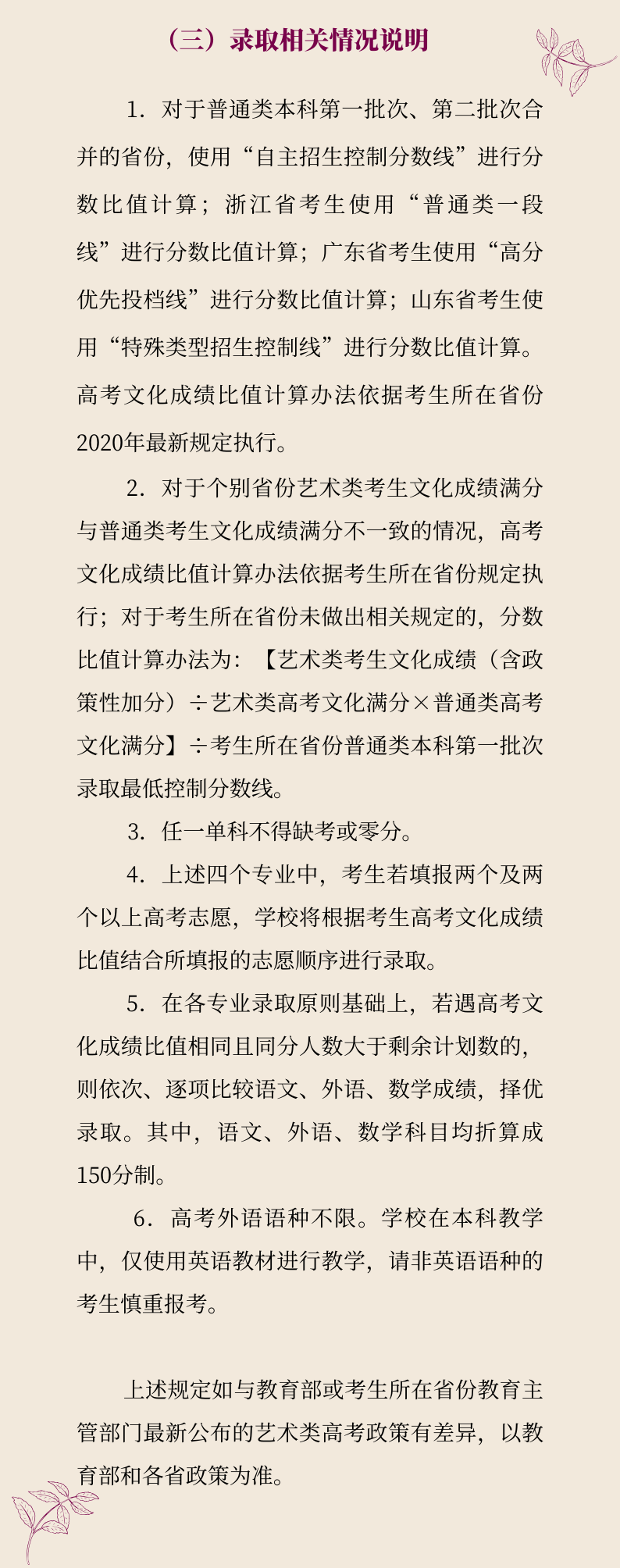 （三）录取相关情况说明

1．对于普通类本科第一批次、第二批次合并的省份，使用“自主招生控制分数线”进行分数比值计算；浙江省考生使用“普通类一段线”进行分数比值计算；广东省考生使用“高分优先投档线”进行分数比值计算；山东省考生使用“特殊类型招生控制线”进行分数比值计算。高考文化成绩比值计算办法依据考生所在省份2020年最新规定执行。

2．对于个别省份艺术类考生文化成绩满分与普通类考生文化成绩满分不一致的情况，高考文化成绩比值计算办法依据考生所在省份规定执行；对于考生所在省份未做出相关规定的，分数比值计算办法为：【艺术类考生文化成绩（含政策性加分）÷艺术类高考文化满分×普通类高考文化满分】÷考生所在省份普通类本科第一批次录取最低控制分数线。

3．任一单科不得缺考或零分。

4．上述四个专业中，考生若填报两个及两个以上高考志愿，学校将根据考生高考文化成绩比值结合所填报的志愿顺序进行录取。

5．在各专业录取原则基础上，若遇高考文化成绩比值相同且同分人数大于剩余计划数的，则依次、逐项比较语文、外语、数学成绩，择优录取。其中，语文、外语、数学科目均折算成150分制。

6．高考外语语种不限。学校在本科教学中，仅使用英语教材进行教学，请非英语语种的考生慎重报考。

上述规定如与教育部或考生所在省份教育主管部门最新公布的艺术类高考政策有差异，以教育部和各省政策为准。